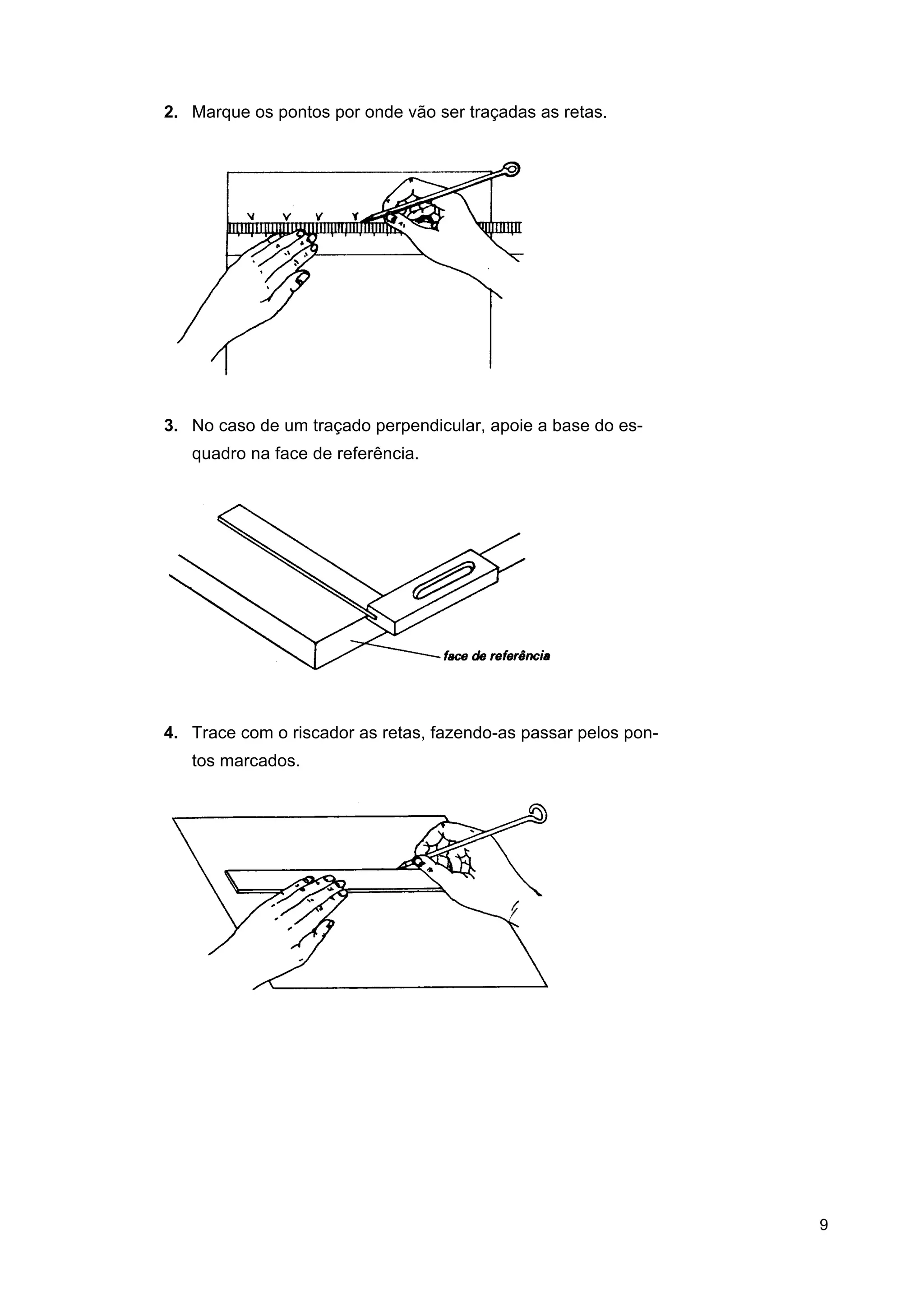 2. Marque os pontos por onde vão ser traçadas as retas.

3. No caso de um traçado perpendicular, apoie a base do esquadro na face de referência.

face de referência

4. Trace com o riscador as retas, fazendo-as passar pelos pontos marcados.

9